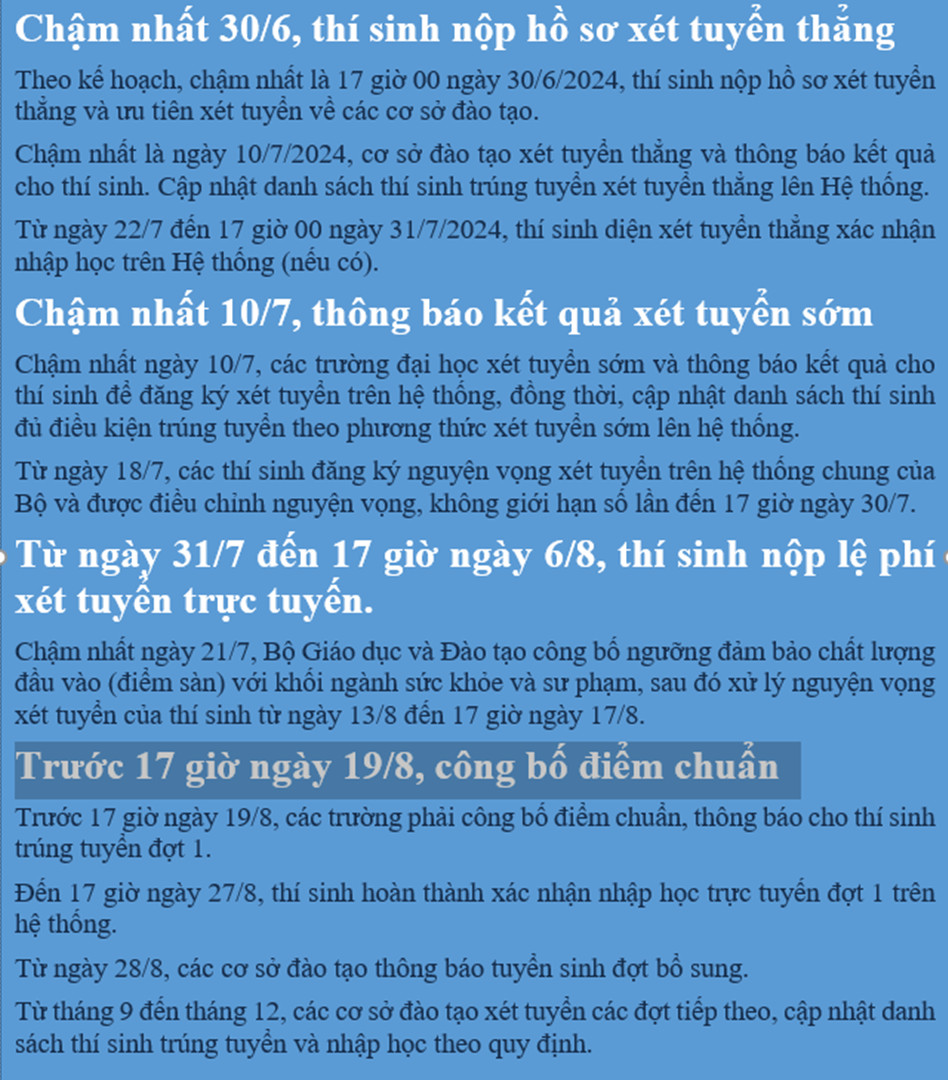 Chậm nhất 30/6, thí sinh nộp hồ sơ xét tuyển thẳng

Theo kế hoạch, chậm nhất là 17 giờ 00 ngày 30/6/2024, thí sinh nộp hồ sơ xét tuyển thẳng và ưu tiên xét tuyển về các cơ sở đào tạo.

Chậm nhất là ngày 10/7/2024, cơ sở đào tạo xét tuyển thẳng và thông báo kết quả cho thí sinh. Cập nhật danh sách thí sinh trúng tuyển xét tuyển thẳng lên Hệ thống.

Từ ngày 22/7 đến 17 giờ 00 ngày 31/7/2024, thí sinh diện xét tuyển thẳng xác nhận nhập học trên Hệ thống (nếu có).

Chậm nhất 10/7, thông báo kết quả xét tuyển sớm

Chậm nhất ngày 10/7, các trường đại học xét tuyển sớm và thông báo kết quả cho thí sinh để đăng ký xét tuyển trên hệ thống, đồng thời, cập nhật danh sách thí sinh đủ điều kiện trúng tuyển theo phương thức xét tuyển sớm lên hệ thống.

Từ ngày 18/7, các thí sinh đăng ký nguyện vọng xét tuyển trên hệ thống chung của Bộ và được điều chỉnh nguyện vọng, không giới hạn số lần đến 17 giờ ngày 30/7.

Từ ngày 31/7 đến 17 giờ ngày 6/8, thí sinh nộp lệ phí xét tuyển trực tuyến.

Chậm nhất ngày 21/7, Bộ Giáo dục và Đào tạo công bố ngưỡng đảm bảo chất lượng đầu vào (điểm sàn) với khối ngành sức khỏe và sư phạm, sau đó xử lý nguyện vọng xét tuyển của thí sinh từ ngày 13/8 đến 17 giờ ngày 17/8.

Trước 17 giờ ngày 19/8, công bố điểm chuẩn

Trước 17 giờ ngày 19/8, các trường phải công bố điểm chuẩn, thông báo cho thí sinh trúng tuyển đợt 1.

Đến 17 giờ ngày 27/8, thí sinh hoàn thành xác nhận nhập học trực tuyến đợt 1 trên hệ thống.

Từ ngày 28/8, các cơ sở đào tạo thông báo tuyển sinh đợt bổ sung.

Từ tháng 9 đến tháng 12, các cơ sở đào tạo xét tuyển các đợt tiếp theo, cập nhật danh sách thí sinh trúng tuyển và nhập học theo quy định.